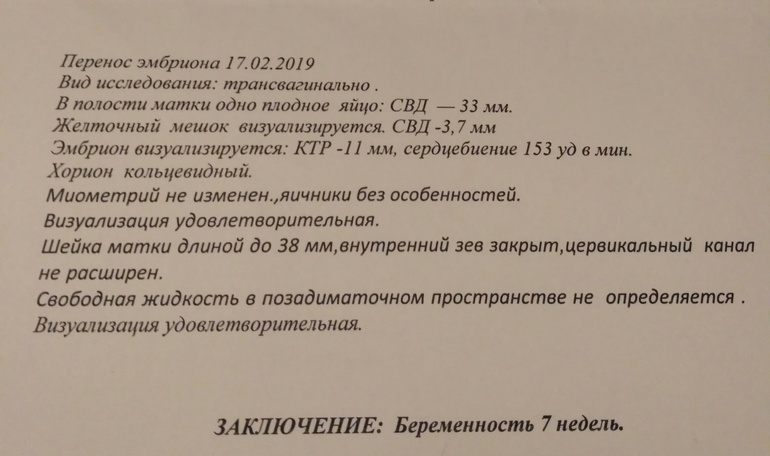 Перенос эмбриона 17.02.2019
Вид исследования: трансвагинально .
В полости матки одно плодное яйцо: СВД — 33 мм.
Желточный мешок визуализируется. СВД -3,7 мм
Эмбрион визуализируется: КТР -11 мм, сердцебиение 153 уд в мин.
Хорион кольцевидный.
Миометрий не изменен.,яичники без особенностей.
Визуализация удовлетворительная.
Шейка матки длиной до 38 мм,внутренний зев закрыт,цервикальный канал не расширен.
Свободная жидкость в позадиматочном пространстве не определяется .
Визуализация удовлетворительная.

ЗАКЛЮЧЕНИЕ: Беременность 7 недель.